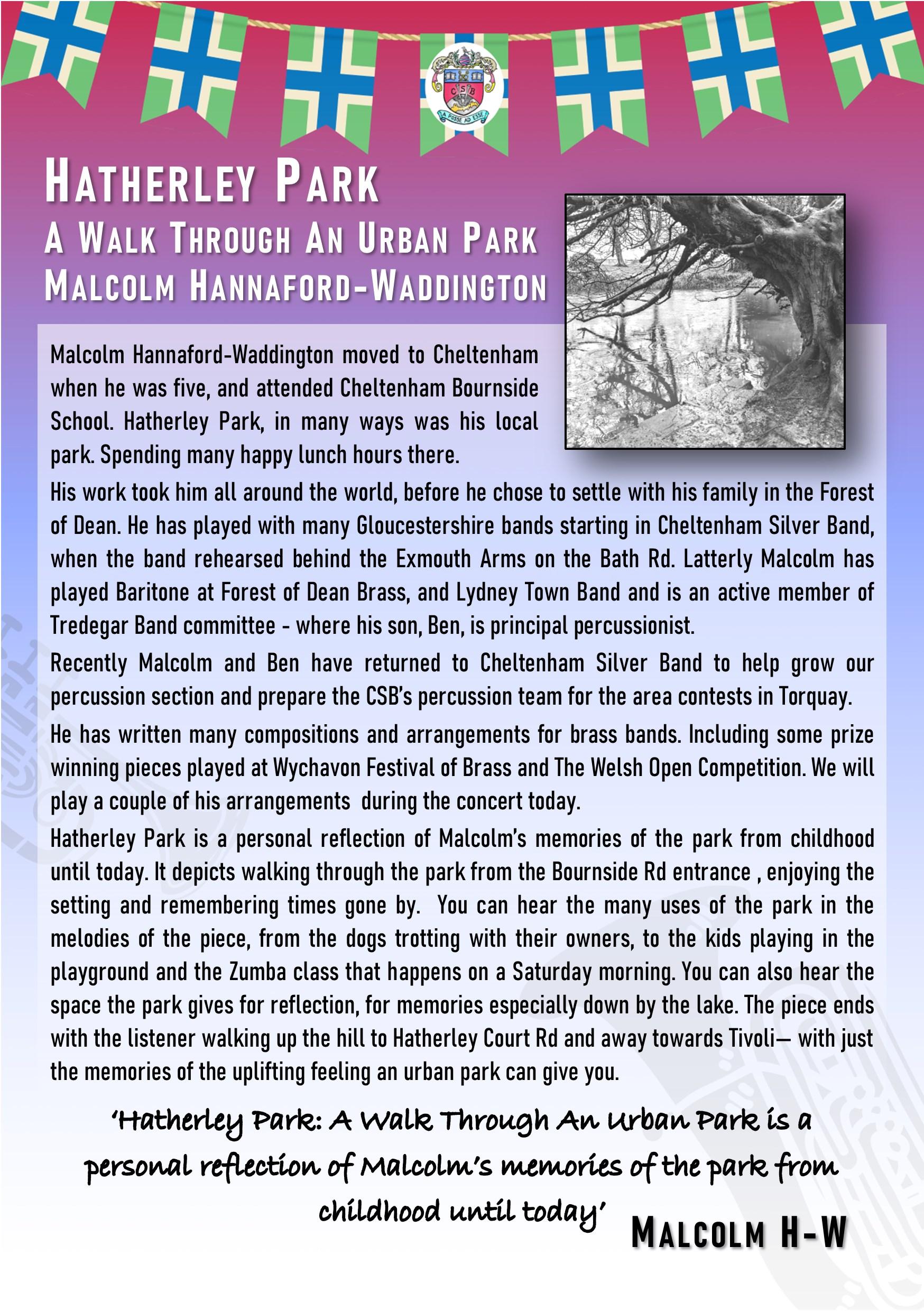 HATHERLEY PARK
A WALK THROUGH AN URBAN PARK
MALCOLM HANNAFORD-WADDINGTON

Malcolm Hannaford-Waddington moved to Cheltenham when he was five, and attended Cheltenham Bournside School. Hatherley Park, in many ways was his local park. Spending many happy lunch hours there.

His work took him all around the world, before he chose to settle with his family in the Forest of Dean. He has played with many Gloucestershire bands starting in Cheltenham Silver Band, when the band rehearsed behind the Exmouth Arms on the Bath Rd. Latterly Malcolm has played Baritone at Forest of Dean Brass, and Lydney Town Band and is an active member of Tredegar Band committee - where his son, Ben, is principal percussionist.

Recently Malcolm and Ben have returned to Cheltenham Silver Band to help grow our percussion section and prepare the CSB's percussion team for the area contests in Torquay.

He has written many compositions and arrangements for brass bands. Including some prize winning pieces played at Wychavon Festival of Brass and The Welsh Open Competition. We will play a couple of his arrangements during the concert today.

Hatherley Park is a personal reflection of Malcolm's memories of the park from childhood until today. It depicts walking through the park from the Bournside Rd entrance , enjoying the setting and remembering times gone by. You can hear the many uses of the park in the melodies of the piece, from the dogs trotting with their owners, to the kids playing in the playground and the Zumba class that happens on a Saturday morning. You can also hear the space the park gives for reflection, for memories especially down by the lake. The piece ends with the listener walking up the hill to Hatherley Court Rd and away towards Tivoli— with just the memories of the uplifting feeling an urban park can give you.

'Hatherley Park: A Walk Through An Urban Park is a personal reflection of Malcolm's memories of the park from childhood until today'

MALCOLM H-W